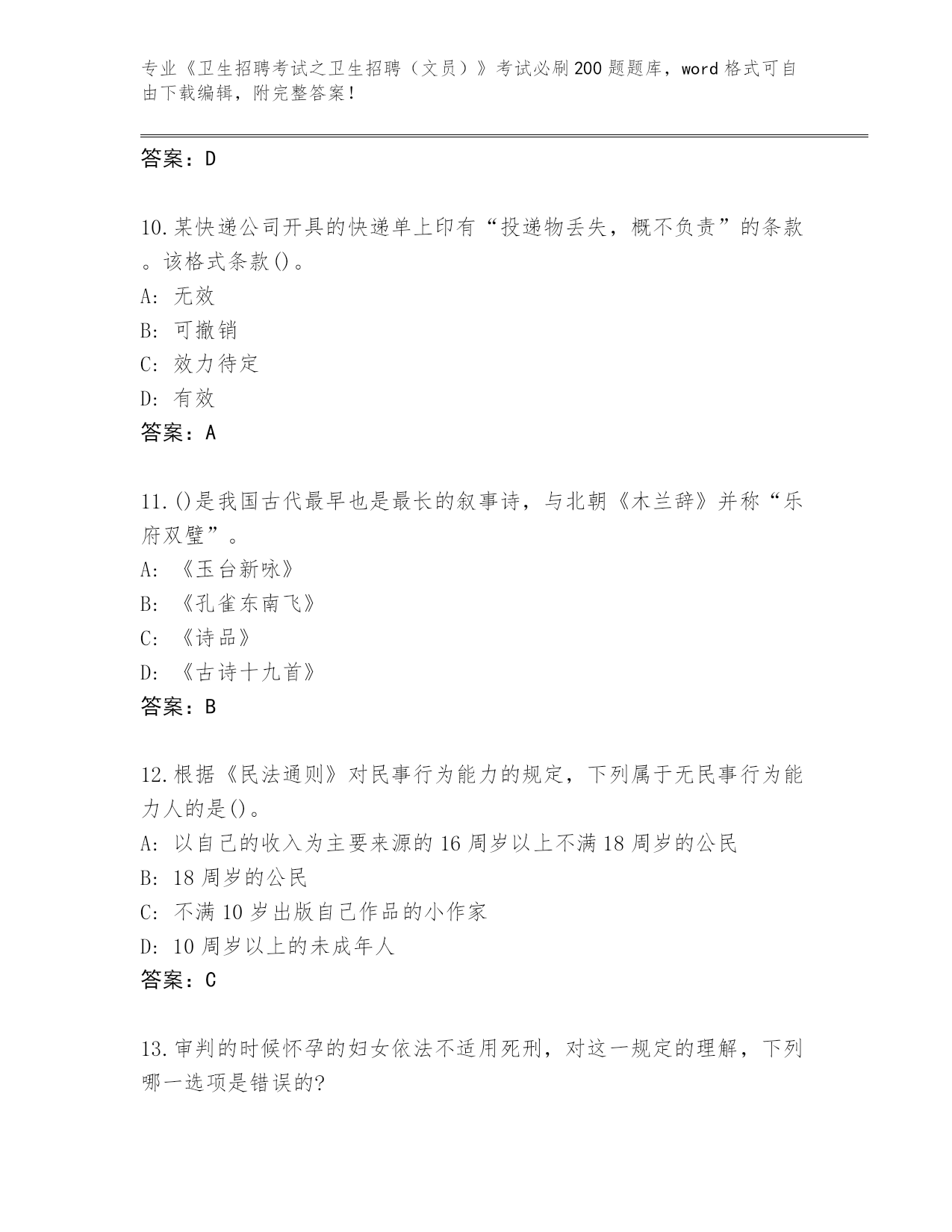 专业《卫生招聘考试之卫生招聘（文员）》考试必刷200题题库，word格式可自由下载编辑，附完整答案！

答案：D

10.某快递公司开具的快递单上印有“投递物丢失，概不负责”的条款。该格式条款()。
A: 无效
B: 可撤销
C: 效力待定
D: 有效
答案：A

11.()是我国古代最早也是最长的叙事诗，与北朝《木兰辞》并称“乐府双璧”。
A: 《玉台新咏》
B: 《孔雀东南飞》
C: 《诗品》
D: 《古诗十九首》
答案：B

12.根据《民法通则》对民事行为能力的规定，下列属于无民事行为能力人的是()。
A: 以自己的收入为主要来源的16周岁以上不满18周岁的公民
B: 18周岁的公民
C: 不满10岁出版自己作品的小作家
D: 10周岁以上的未成年人
答案：C

13.审判的时候怀孕的妇女依法不适用死刑，对这一规定的理解，下列哪一选项是错误的?